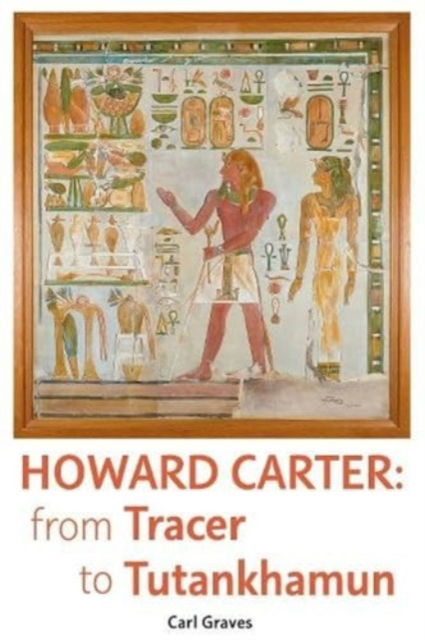 HOWARD CARTER:
from Tracer
to Tutankhamun

Carl Graves